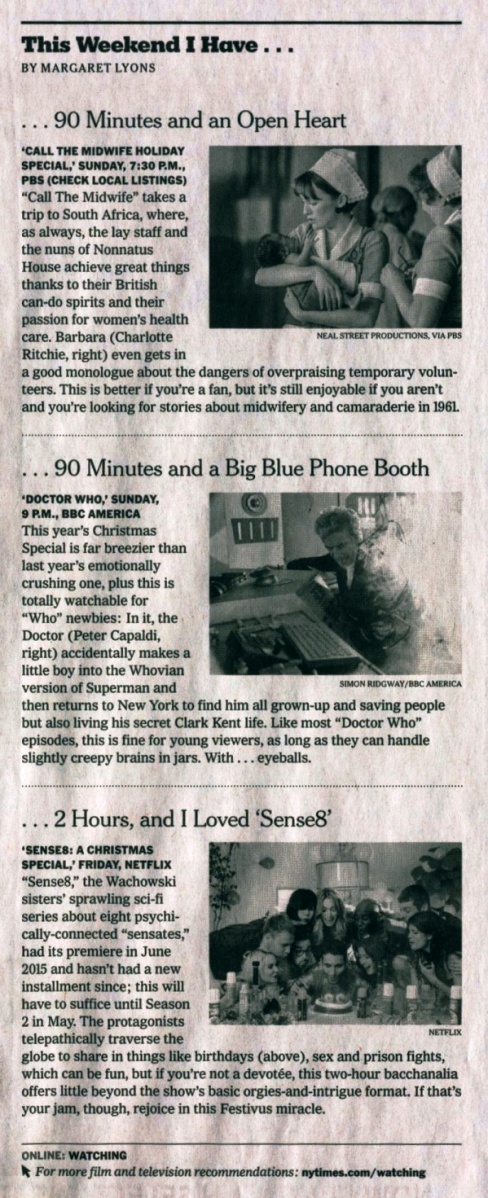 This Weekend I Have . . .
BY MARGARET LYONS

. . . 90 Minutes and an Open Heart

'CALL THE MIDWIFE HOLIDAY SPECIAL,' SUNDAY, 7:30 P.M., PBS (CHECK LOCAL LISTINGS) "Call The Midwife" takes a trip to South Africa, where, as always, the lay staff and the nuns of Nonnatus House achieve great things thanks to their British can-do spirits and their passion for women's health care. Barbara (Charlotte Ritchie, right) even gets in a good monologue about the dangers of overpraising temporary volunteers. This is better if you're a fan, but it's still enjoyable if you aren't and you're looking for stories about midwifery and camaraderie in 1961.

NEAL STREET PRODUCTIONS, VIA PBS

. . . 90 Minutes and a Big Blue Phone Booth

'DOCTOR WHO,' SUNDAY, 9 P.M., BBC AMERICA This year's Christmas Special is far breezier than last year's emotionally crushing one, plus this is totally watchable for "Who" newbies: In it, the Doctor (Peter Capaldi, right) accidentally makes a little boy into the Whovian version of Superman and then returns to New York to find him all grown-up and saving people but also living his secret Clark Kent life. Like most "Doctor Who" episodes, this is fine for young viewers, as long as they can handle slightly creepy brains in jars. With . . . eyeballs.

SIMON RIDGWAY/BBC AMERICA

. . . 2 Hours, and I Loved 'Sense8'

'SENSE8: A CHRISTMAS SPECIAL,' FRIDAY, NETFLIX "Sense8," the Wachowski sisters' sprawling sci-fi series about eight psychically-connected "sensates," had its premiere in June 2015 and hasn't had a new installment since; this will have to suffice until Season 2 in May. The protagonists telepathically traverse the globe to share in things like birthdays (above), sex and prison fights, which can be fun, but if you're not a devotée, this two-hour bacchanalia offers little beyond the show's basic orgies-and-intrigue format. If that's your jam, though, rejoice in this Festivus miracle.

NETFLIX

ONLINE: WATCHING
For more film and television recommendations: nytimes.com/watching